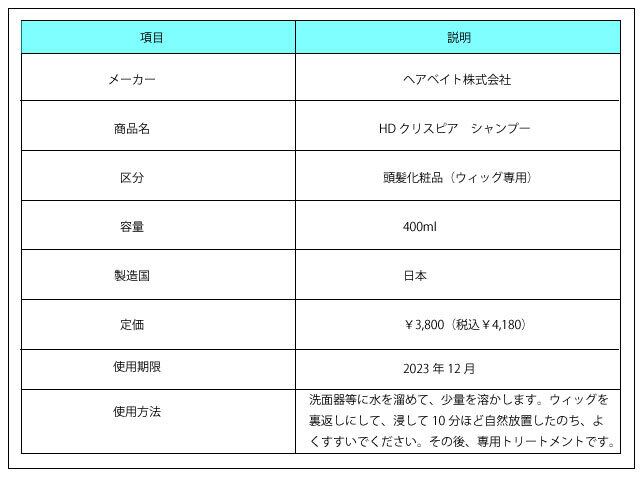 | 項目 | 説明 |
|---|---|
| メーカー | ヘアベイト株式会社 |
| 商品名 | HD クリスピア　シャンプー |
| 区分 | 頭髪化粧品（ウィッグ専用） |
| 容量 | 400ml |
| 製造国 | 日本 |
| 定価 | ￥3,800（税込￥4,180） |
| 使用期限 | 2023 年 12 月 |
| 使用方法 | 洗面器等に水を溜めて、少量を溶かします。ウィッグを裏返しにして、浸して 10 分ほど自然放置したのち、よくすすいでください。その後、専用トリートメントです。 |